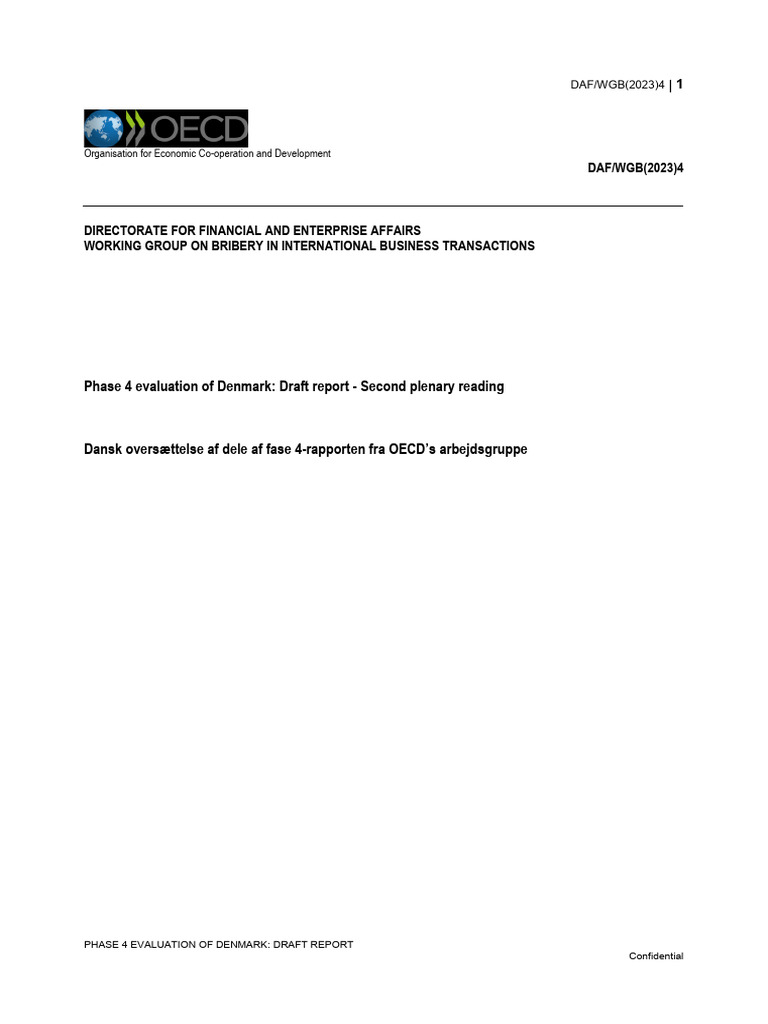 DAF/WGB(2023)4 | 1

OECD
Organisation for Economic Co-operation and Development

DAF/WGB(2023)4

DIRECTORATE FOR FINANCIAL AND ENTERPRISE AFFAIRS
WORKING GROUP ON BRIBERY IN INTERNATIONAL BUSINESS TRANSACTIONS

Phase 4 evaluation of Denmark: Draft report - Second plenary reading

Dansk oversættelse af dele af fase 4-rapporten fra OECD's arbejdsgruppe

PHASE 4 EVALUATION OF DENMARK: DRAFT REPORT

Confidential